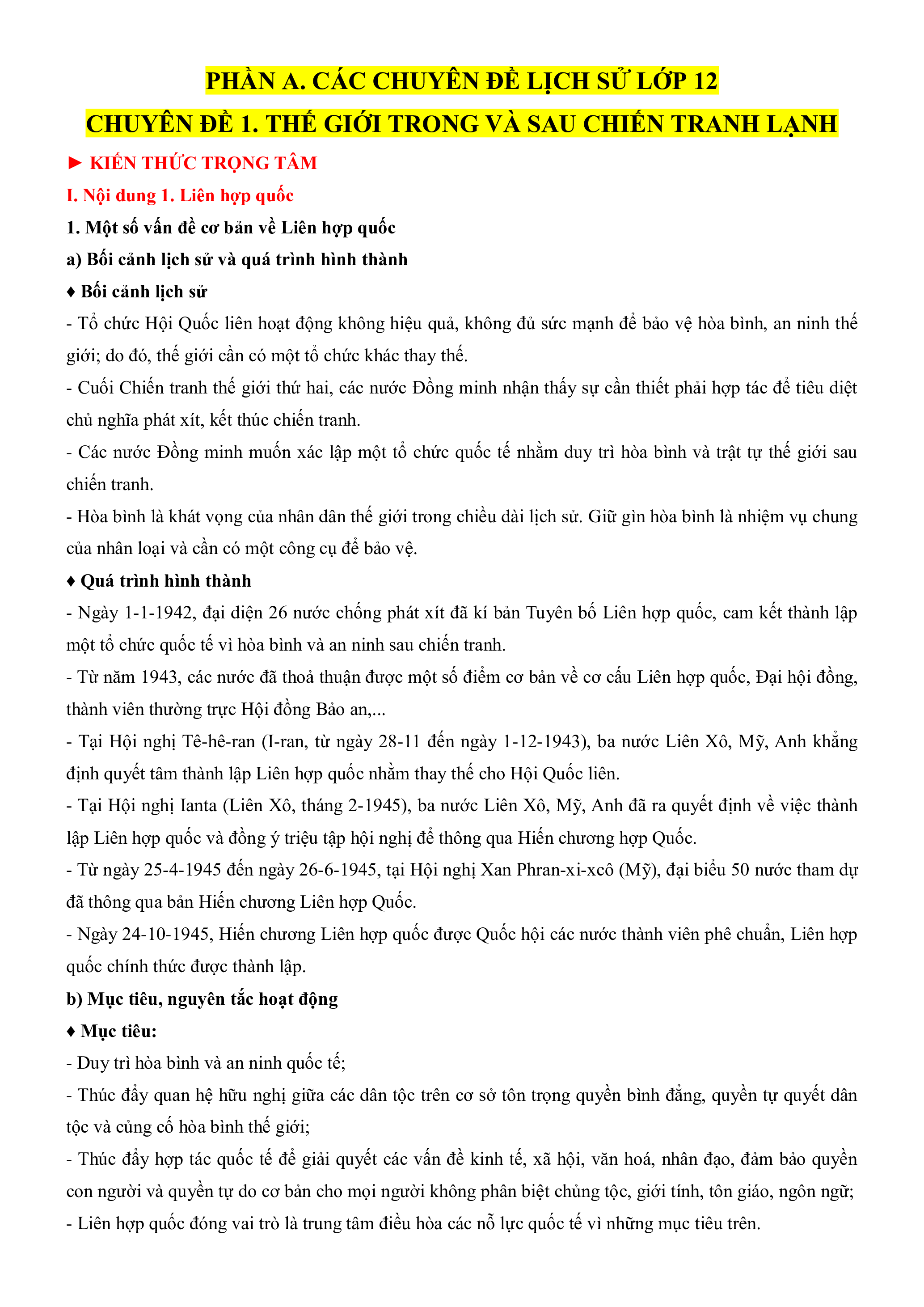 PHẦN A. CÁC CHUYÊN ĐỀ LỊCH SỬ LỚP 12

CHUYÊN ĐỀ 1. THẾ GIỚI TRONG VÀ SAU CHIẾN TRANH LẠNH

► KIẾN THỨC TRỌNG TÂM

I. Nội dung 1. Liên hợp quốc

1. Một số vấn đề cơ bản về Liên hợp quốc

a) Bối cảnh lịch sử và quá trình hình thành

♦ Bối cảnh lịch sử

- Tổ chức Hội Quốc liên hoạt động không hiệu quả, không đủ sức mạnh để bảo vệ hòa bình, an ninh thế giới; do đó, thế giới cần có một tổ chức khác thay thế.

- Cuối Chiến tranh thế giới thứ hai, các nước Đồng minh nhận thấy sự cần thiết phải hợp tác để tiêu diệt chủ nghĩa phát xít, kết thúc chiến tranh.

- Các nước Đồng minh muốn xác lập một tổ chức quốc tế nhằm duy trì hòa bình và trật tự thế giới sau chiến tranh.

- Hòa bình là khát vọng của nhân dân thế giới trong chiều dài lịch sử. Giữ gìn hòa bình là nhiệm vụ chung của nhân loại và cần có một công cụ để bảo vệ.

♦ Quá trình hình thành

- Ngày 1-1-1942, đại diện 26 nước chống phát xít đã kí bản Tuyên bố Liên hợp quốc, cam kết thành lập một tổ chức quốc tế vì hòa bình và an ninh sau chiến tranh.

- Từ năm 1943, các nước đã thoả thuận được một số điểm cơ bản về cơ cấu Liên hợp quốc, Đại hội đồng, thành viên thường trực Hội đồng Bảo an,...

- Tại Hội nghị Tê-hê-ran (I-ran, từ ngày 28-11 đến ngày 1-12-1943), ba nước Liên Xô, Mỹ, Anh khẳng định quyết tâm thành lập Liên hợp quốc nhằm thay thế cho Hội Quốc liên.

- Tại Hội nghị Ianta (Liên Xô, tháng 2-1945), ba nước Liên Xô, Mỹ, Anh đã ra quyết định về việc thành lập Liên hợp quốc và đồng ý triệu tập hội nghị để thông qua Hiến chương hợp Quốc.

- Từ ngày 25-4-1945 đến ngày 26-6-1945, tại Hội nghị Xan Phran-xi-xcô (Mỹ), đại biểu 50 nước tham dự đã thông qua bản Hiến chương Liên hợp Quốc.

- Ngày 24-10-1945, Hiến chương Liên hợp quốc được Quốc hội các nước thành viên phê chuẩn, Liên hợp quốc chính thức được thành lập.

b) Mục tiêu, nguyên tắc hoạt động

♦ Mục tiêu:

- Duy trì hòa bình và an ninh quốc tế;

- Thúc đẩy quan hệ hữu nghị giữa các dân tộc trên cơ sở tôn trọng quyền bình đẳng, quyền tự quyết dân tộc và củng cố hòa bình thế giới;

- Thúc đẩy hợp tác quốc tế để giải quyết các vấn đề kinh tế, xã hội, văn hoá, nhân đạo, đảm bảo quyền con người và quyền tự do cơ bản cho mọi người không phân biệt chủng tộc, giới tính, tôn giáo, ngôn ngữ;

- Liên hợp quốc đóng vai trò là trung tâm điều hòa các nỗ lực quốc tế vì những mục tiêu trên.